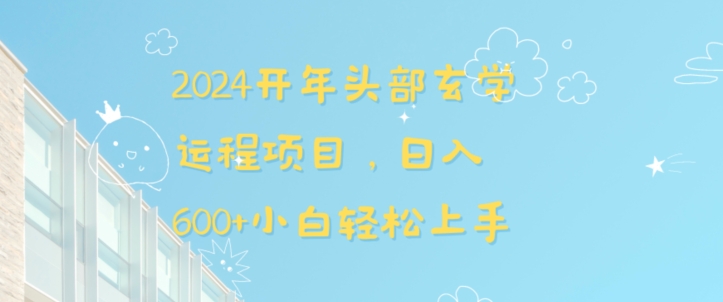 2024开年头部玄学运程项目，日入600+小白轻松上手